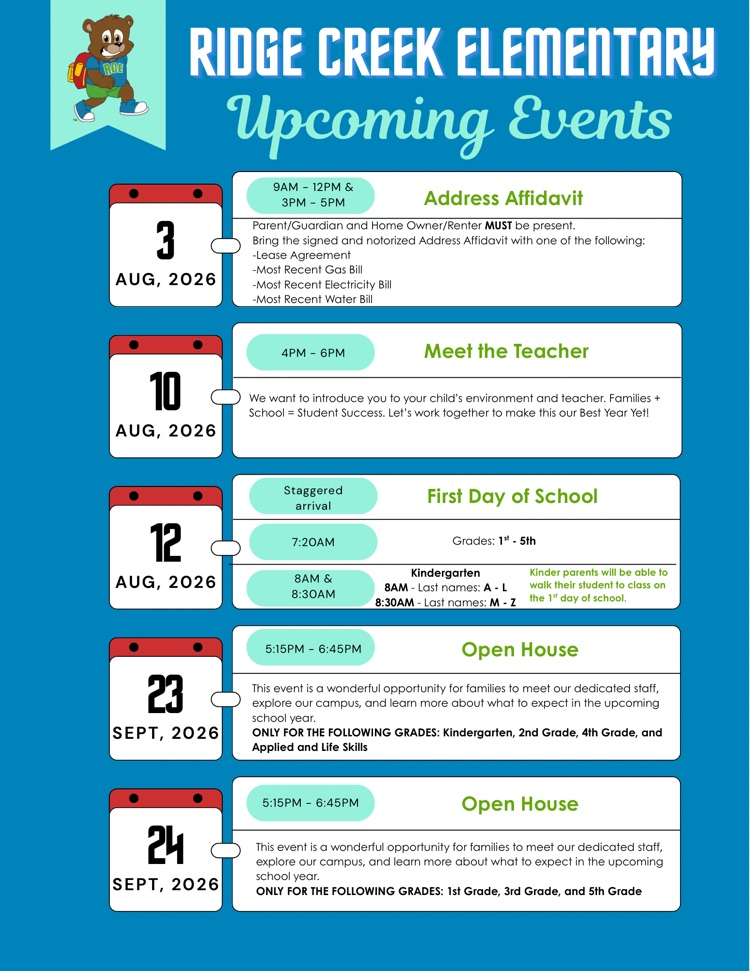 RCE

RIDGE CREEK ELEMENTARY
Upcoming Events

3
AUG, 2026

9AM - 12PM & 3PM - 5PM

Address Affidavit

Parent/Guardian and Home Owner/Renter MUST be present.
Bring the signed and notorized Address Affidavit with one of the following:
-Lease Agreement
-Most Recent Gas Bill
-Most Recent Electricity Bill
-Most Recent Water Bill

10
AUG, 2026

4PM - 6PM

Meet the Teacher

We want to introduce you to your child's environment and teacher. Families + School = Student Success. Let's work together to make this our Best Year Yet!

12
AUG, 2026

Staggered arrival

First Day of School

7:20AM

Grades: $1^{st}$ - 5th

8AM & 8:30AM

Kindergarten
8AM - Last names: A - L
8:30AM - Last names: M - Z

Kinder parents will be able to walk their student to class on the $1^{st}$ day of school.

23
SEPT, 2026

5:15PM - 6:45PM

Open House

This event is a wonderful opportunity for families to meet our dedicated staff, explore our campus, and learn more about what to expect in the upcoming school year.
ONLY FOR THE FOLLOWING GRADES: Kindergarten, 2nd Grade, 4th Grade, and Applied and Life Skills

24
SEPT, 2026

5:15PM - 6:45PM

Open House

This event is a wonderful opportunity for families to meet our dedicated staff, explore our campus, and learn more about what to expect in the upcoming school year.
ONLY FOR THE FOLLOWING GRADES: 1st Grade, 3rd Grade, and 5th Grade